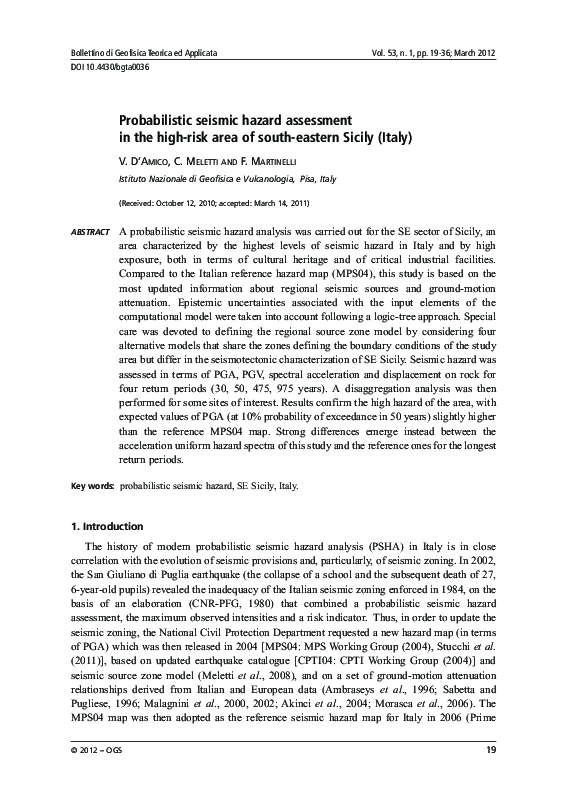 Bollettino di Geofisica Teorica ed Applicata
Vol. 53, n. 1, pp. 19-36; March 2012
DOI 10.4430/bgta0036

Probabilistic seismic hazard assessment in the high-risk area of south-eastern Sicily (Italy)

V. D'Amico, C. Meletti and F. Martinelli

Istituto Nazionale di Geofisica e Vulcanologia, Pisa, Italy

(Received: October 12, 2010; accepted: March 14, 2011)

ABSTRACT A probabilistic seismic hazard analysis was carried out for the SE sector of Sicily, an area characterized by the highest levels of seismic hazard in Italy and by high exposure, both in terms of cultural heritage and of critical industrial facilities. Compared to the Italian reference hazard map (MPS04), this study is based on the most updated information about regional seismic sources and ground-motion attenuation. Epistemic uncertainties associated with the input elements of the computational model were taken into account following a logic-tree approach. Special care was devoted to defining the regional source zone model by considering four alternative models that share the zones defining the boundary conditions of the study area but differ in the seismotectonic characterization of SE Sicily. Seismic hazard was assessed in terms of PGA, PGV, spectral acceleration and displacement on rock for four return periods (30, 50, 475, 975 years). A disaggregation analysis was then performed for some sites of interest. Results confirm the high hazard of the area, with expected values of PGA (at 10% probability of exceedance in 50 years) slightly higher than the reference MPS04 map. Strong differences emerge instead between the acceleration uniform hazard spectra of this study and the reference ones for the longest return periods.

Key words: probabilistic seismic hazard, SE Sicily, Italy.

1. Introduction

The history of modern probabilistic seismic hazard analysis (PSHA) in Italy is in close correlation with the evolution of seismic provisions and, particularly, of seismic zoning. In 2002, the San Giuliano di Puglia earthquake (the collapse of a school and the subsequent death of 27, 6-year-old pupils) revealed the inadequacy of the Italian seismic zoning enforced in 1984, on the basis of an elaboration (CNR-PFG, 1980) that combined a probabilistic seismic hazard assessment, the maximum observed intensities and a risk indicator. Thus, in order to update the seismic zoning, the National Civil Protection Department requested a new hazard map (in terms of PGA) which was then released in 2004 [MPS04: MPS Working Group (2004), Stucchi et al. (2011)], based on updated earthquake catalogue [CPTI04: CPTI Working Group (2004)] and seismic source zone model (Meletti et al., 2008), and on a set of ground-motion attenuation relationships derived from Italian and European data (Ambraseys et al., 1996; Sabetta and Pugliese, 1996; Malagnini et al., 2000, 2002; Akinci et al., 2004; Morasca et al., 2006). The MPS04 map was then adopted as the reference seismic hazard map for Italy in 2006 (Prime

© 2012 – OGS
19